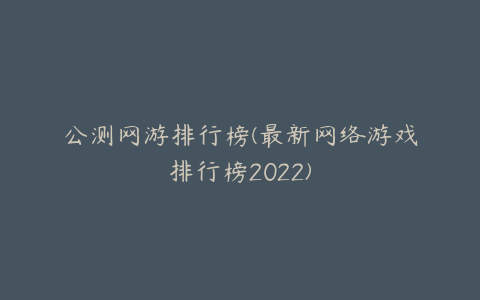 公测网游排行榜(最新网络游戏排行榜2022)